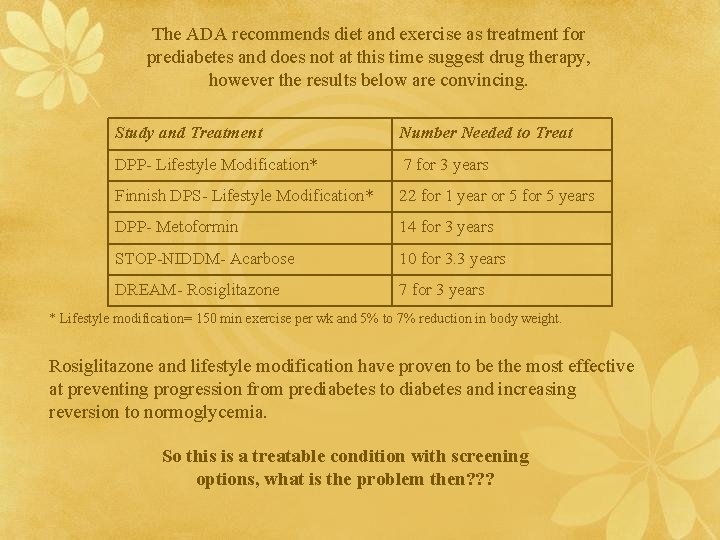 The ADA recommends diet and exercise as treatment for prediabetes and does not at this time suggest drug therapy, however the results below are convincing.

| Study and Treatment | Number Needed to Treat |
|---|---|
| DPP- Lifestyle Modification* | 7 for 3 years |
| Finnish DPS- Lifestyle Modification* | 22 for 1 year or 5 for 5 years |
| DPP- Metoformin | 14 for 3 years |
| STOP-NIDDM- Acarbose | 10 for 3.3 years |
| DREAM- Rosiglitazone | 7 for 3 years |

* Lifestyle modification= 150 min exercise per wk and 5% to 7% reduction in body weight.

Rosiglitazone and lifestyle modification have proven to be the most effective at preventing progression from prediabetes to diabetes and increasing reversion to normoglycemia.

So this is a treatable condition with screening options, what is the problem then???